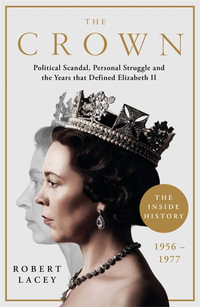 THE
CROWN

Political Scandal, Personal Struggle and the Years that Defined Elizabeth II

THE INSIDE HISTORY

1956 – 1977

ROBERT LACEY